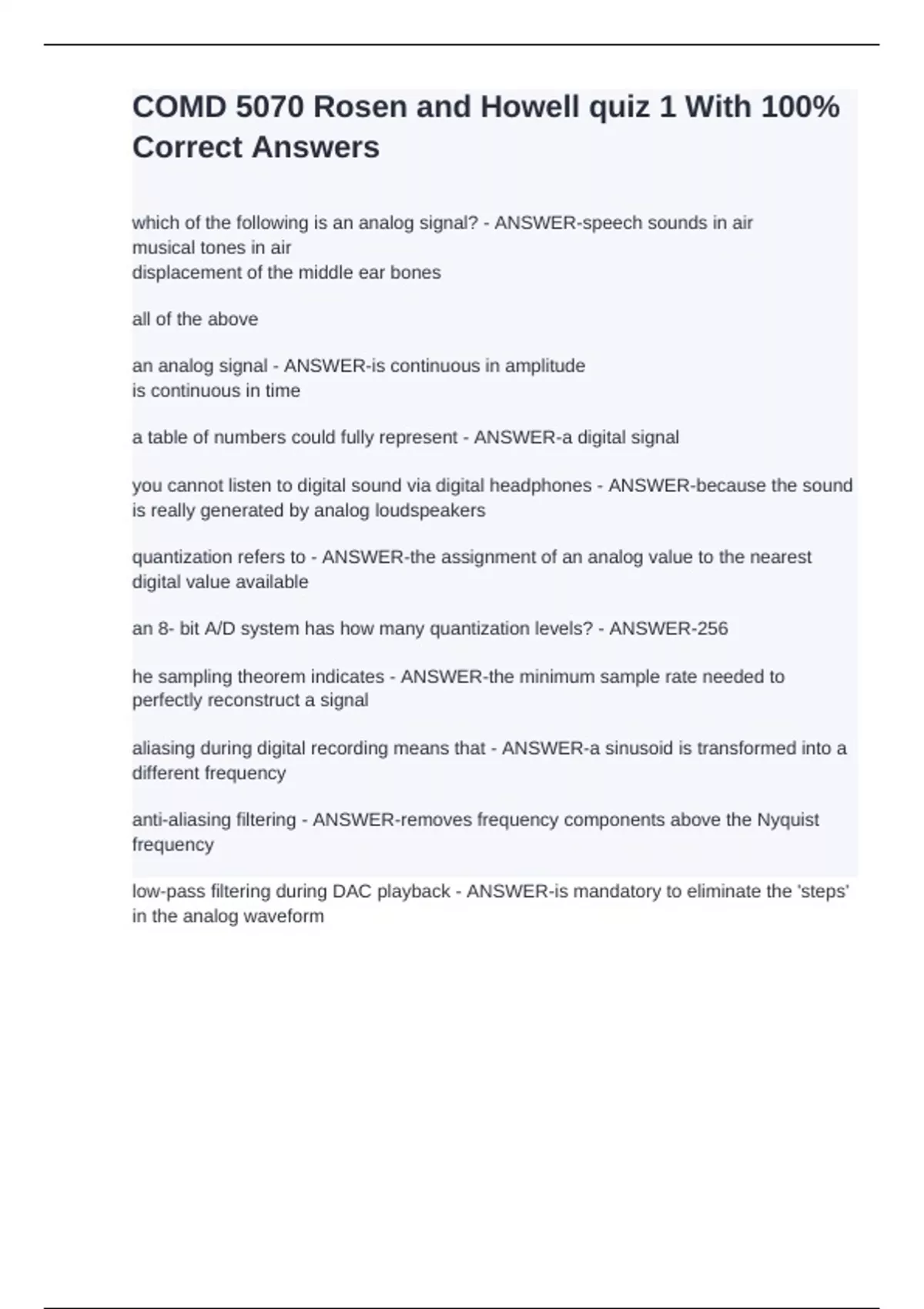 COMD 5070 Rosen and Howell quiz 1 With 100% Correct Answers

which of the following is an analog signal? - ANSWER-speech sounds in air
musical tones in air
displacement of the middle ear bones

all of the above

an analog signal - ANSWER-is continuous in amplitude
is continuous in time

a table of numbers could fully represent - ANSWER-a digital signal

you cannot listen to digital sound via digital headphones - ANSWER-because the sound is really generated by analog loudspeakers

quantization refers to - ANSWER-the assignment of an analog value to the nearest digital value available

an 8- bit A/D system has how many quantization levels? - ANSWER-256

he sampling theorem indicates - ANSWER-the minimum sample rate needed to perfectly reconstruct a signal

aliasing during digital recording means that - ANSWER-a sinusoid is transformed into a different frequency

anti-aliasing filtering - ANSWER-removes frequency components above the Nyquist frequency

low-pass filtering during DAC playback - ANSWER-is mandatory to eliminate the 'steps' in the analog waveform